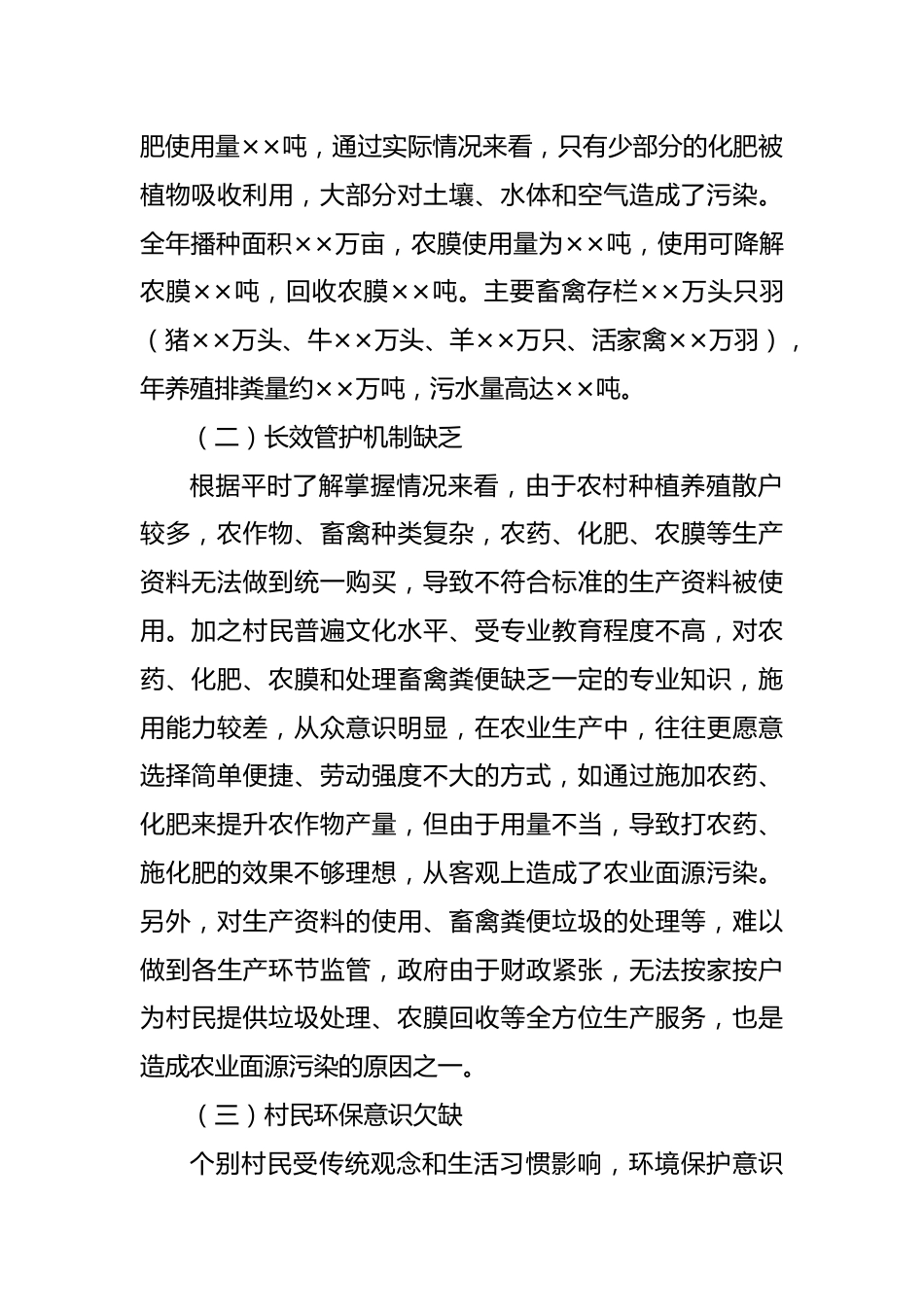 肥使用量××吨，通过实际情况来看，只有少部分的化肥被植物吸收利用，大部分对土壤、水体和空气造成了污染。全年播种面积××万亩，农膜使用量为××吨，使用可降解农膜××吨，回收农膜××吨。主要畜禽存栏××万头只羽（猪××万头、牛××万头、羊××万只、活家禽××万羽），年养殖排粪量约××万吨，污水量高达××吨。

（二）长效管护机制缺乏

根据平时了解掌握情况来看，由于农村种植养殖散户较多，农作物、畜禽种类复杂，农药、化肥、农膜等生产资料无法做到统一购买，导致不符合标准的生产资料被使用。加之村民普遍文化水平、受专业教育程度不高，对农药、化肥、农膜和处理畜禽粪便缺乏一定的专业知识，施用能力较差，从众意识明显，在农业生产中，往往更愿意选择简单便捷、劳动强度不大的方式，如通过施加农药、化肥来提升农作物产量，但由于用量不当，导致打农药、施化肥的效果不够理想，从客观上造成了农业面源污染。另外，对生产资料的使用、畜禽粪便垃圾的处理等，难以做到各生产环节监管，政府由于财政紧张，无法按家按户为村民提供垃圾处理、农膜回收等全方位生产服务，也是造成农业面源污染的原因之一。

（三）村民环保意识欠缺

个别村民受传统观念和生活习惯影响，环境保护意识